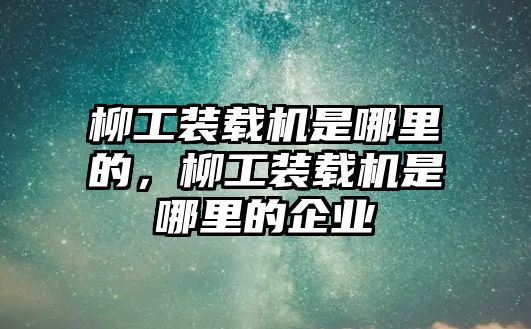 柳工装载机是哪里的，柳工装载机是哪里的企业